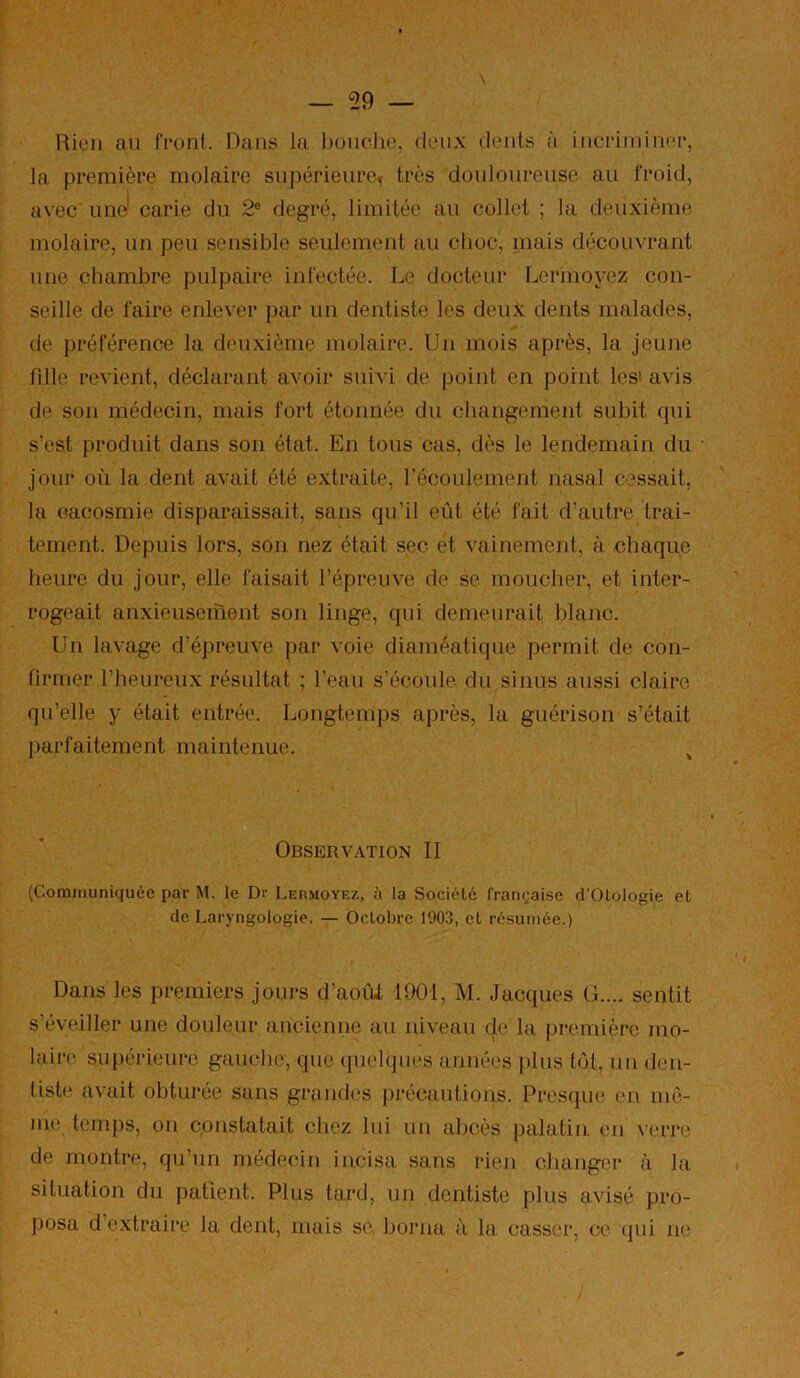 — 29 —

Rien au front. Dans la bouche, deux dents à incriminer, la première molaire supérieure, très douloureuse au froid, avec une carie du 2e degré, limitée au collet ; la deuxième molaire, un peu sensible seulement au choc, mais découvrant une chambre pulpaire infectée. Le docteur Lermoyez conseille de faire enlever par un dentiste les deux dents malades, de préférence la deuxième molaire. Un mois après, la jeune fille revient, déclarant avoir suivi de point en point les avis de son médecin, mais fort étonnée du changement subit qui s'est produit dans son état. En tous cas, dès le lendemain du jour où la dent avait été extraite, l'écoulement nasal cessait, la cacosmie disparaissait, sans qu'il eût été fait d'autre traitement. Depuis lors, son nez était sec et vainement, à chaque heure du jour, elle faisait l'épreuve de se moucher, et interrogeait anxieusement son linge, qui demeurait blanc.

Un lavage d'épreuve par voie diaméatique permit de confirmer l'heureux résultat ; l'eau s'écoule du sinus aussi claire qu'elle y était entrée. Longtemps après, la guérison s'était parfaitement maintenue.

Observation II

(Communiquée par M. le Dr Lermoyez, à la Société française d'Otologie et de Laryngologie. — Octobre 1903, et résumée.)

Dans les premiers jours d'août 1901, M. Jacques G.... sentit s'éveiller une douleur ancienne au niveau de la première molaire supérieure gauche, que quelques années plus tôt, un dentiste avait obturée sans grandes précautions. Presque en même temps, on constatait chez lui un abcès palatin en verre de montre, qu'un médecin incisa sans rien changer à la situation du patient. Plus tard, un dentiste plus avisé proposa d'extraire la dent, mais se borna à la casser, ce qui ne